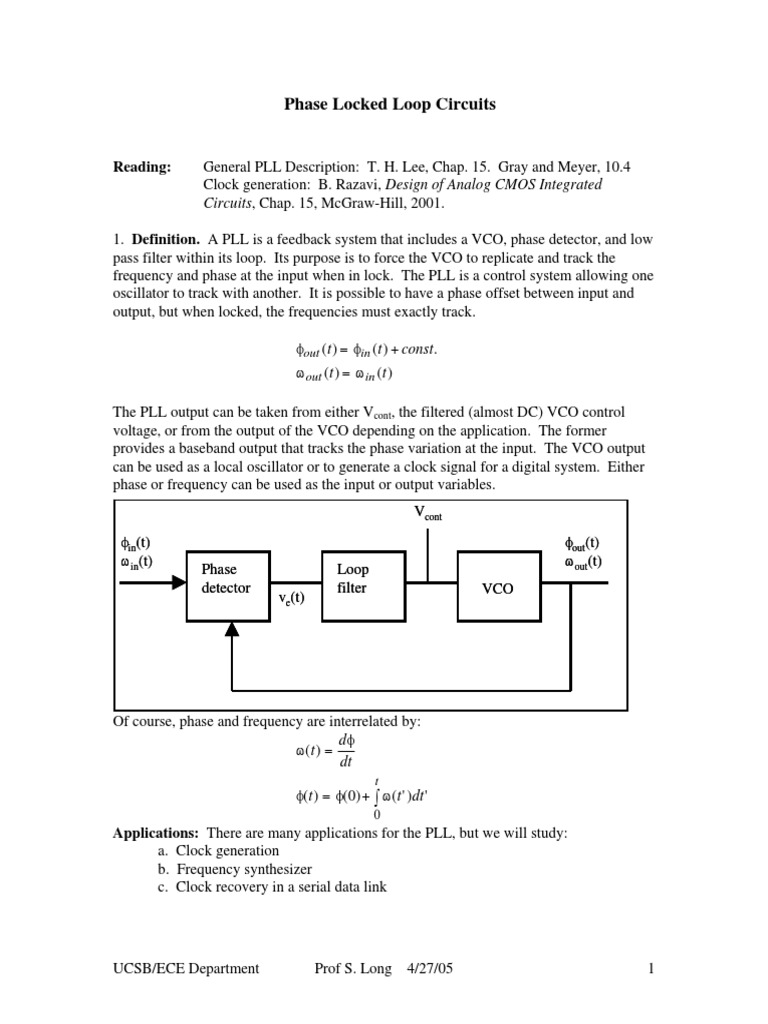 Phase Locked Loop Circuits

Reading: General PLL Description: T. H. Lee, Chap. 15. Gray and Meyer, 10.4
Clock generation: B. Razavi, Design of Analog CMOS Integrated Circuits, Chap. 15, McGraw-Hill, 2001.

1. Definition. A PLL is a feedback system that includes a VCO, phase detector, and low pass filter within its loop. Its purpose is to force the VCO to replicate and track the frequency and phase at the input when in lock. The PLL is a control system allowing one oscillator to track with another. It is possible to have a phase offset between input and output, but when locked, the frequencies must exactly track.

$\phi_{out}(t) = \phi_{in}(t) + const.$
$\omega_{out}(t) = \omega_{in}(t)$

The PLL output can be taken from either $V_{cont}$, the filtered (almost DC) VCO control voltage, or from the output of the VCO depending on the application. The former provides a baseband output that tracks the phase variation at the input. The VCO output can be used as a local oscillator or to generate a clock signal for a digital system. Either phase or frequency can be used as the input or output variables.

$V_{cont}$

$\phi_{in}(t)$
$\omega_{in}(t)$

Phase detector

$v_e(t)$

Loop filter

VCO

$\phi_{out}(t)$
$\omega_{out}(t)$

Of course, phase and frequency are interrelated by:

$\omega(t) = \frac{d\phi}{dt}$

$\phi(t) = \phi(0) + \int_0^t \omega(t')dt'$

Applications: There are many applications for the PLL, but we will study:
a. Clock generation
b. Frequency synthesizer
c. Clock recovery in a serial data link

UCSB/ECE Department Prof S. Long 4/27/05 1